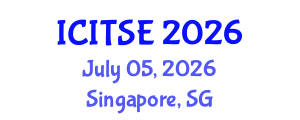 ICITSE 2026
July 05, 2026
Singapore, SG